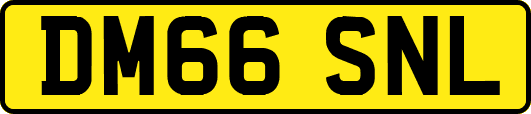 DM66 SNL